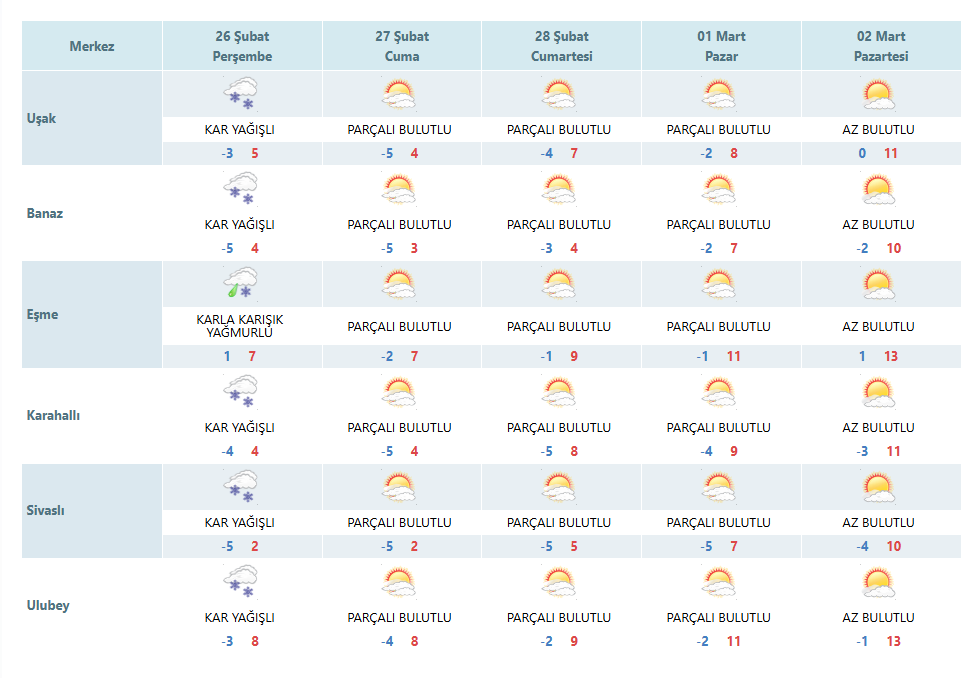 | Merkez | 26 Şubat Perşembe | 27 Şubat Cuma | 28 Şubat Cumartesi | 01 Mart Pazar | 02 Mart Pazartesi |
|---|---|---|---|---|---|
| Uşak | KAR YAĞIŞLI -3 5 | PARÇALI BULUTLU -5 4 | PARÇALI BULUTLU -4 7 | PARÇALI BULUTLU -2 8 | AZ BULUTLU 0 11 |
| Banaz | KAR YAĞIŞLI -5 4 | PARÇALI BULUTLU -5 3 | PARÇALI BULUTLU -3 4 | PARÇALI BULUTLU -2 7 | AZ BULUTLU -2 10 |
| Eşme | KARLA KARIŞIK YAĞMURLU 1 7 | PARÇALI BULUTLU -2 7 | PARÇALI BULUTLU -1 9 | PARÇALI BULUTLU -1 11 | AZ BULUTLU 1 13 |
| Karahallı | KAR YAĞIŞLI -4 4 | PARÇALI BULUTLU -5 4 | PARÇALI BULUTLU -5 8 | PARÇALI BULUTLU -4 9 | AZ BULUTLU -3 11 |
| Sivaslı | KAR YAĞIŞLI -5 2 | PARÇALI BULUTLU -5 2 | PARÇALI BULUTLU -5 5 | PARÇALI BULUTLU -5 7 | AZ BULUTLU -4 10 |
| Ulubey | KAR YAĞIŞLI -3 8 | PARÇALI BULUTLU -4 8 | PARÇALI BULUTLU -2 9 | PARÇALI BULUTLU -2 11 | AZ BULUTLU -1 13 |